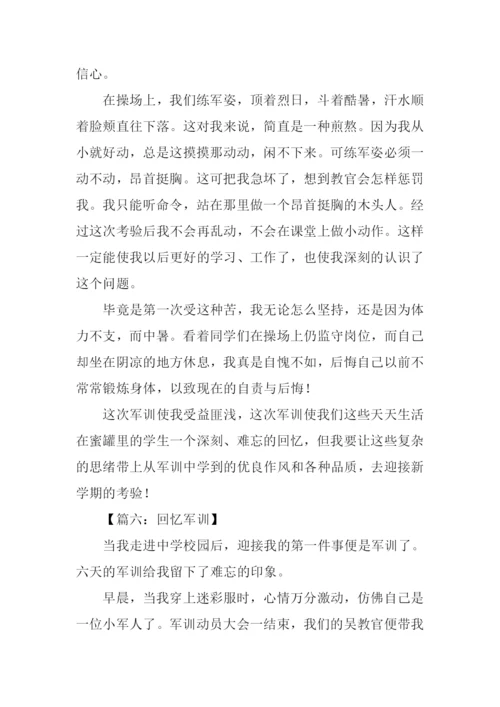 信心。

在操场上，我们练军姿，顶着烈日，斗着酷暑，汗水顺着脸颊直往下落。这对我来说，简直是一种煎熬。因为我从小就好动，总是这摸摸那动动，闲不下来。可练军姿必须一动不动，昂首挺胸。这可把我急坏了，想到教官会怎样惩罚我。我只能听命令，站在那里做一个昂首挺胸的木头人。经过这次考验后我不会再乱动，不会在课堂上做小动作。这样一定能使我以后更好的学习、工作了，也使我深刻的认识了这个问题。

毕竟是第一次受这种苦，我无论怎么坚持，还是因为体力不支，而中暑。看着同学们在操场上仍监守岗位，而自己却坐在阴凉的地方休息，我真是自愧不如，后悔自己以前不常常锻炼身体，以致现在的自责与后悔！

这次军训使我受益匪浅，这次军训使我们这些天天生活在蜜罐里的学生一个深刻、难忘的回忆，但我要让这些复杂的思绪带上从军训中学到的优良作风和各种品质，去迎接新学期的考验！

【篇六：回忆军训】

当我走进中学校园后，迎接我的第一件事便是军训了。六天的军训给我留下了难忘的印象。

早晨，当我穿上迷彩服时，心情万分激动，仿佛自己是一位小军人了。军训动员大会一结束，我们的吴教官便带我